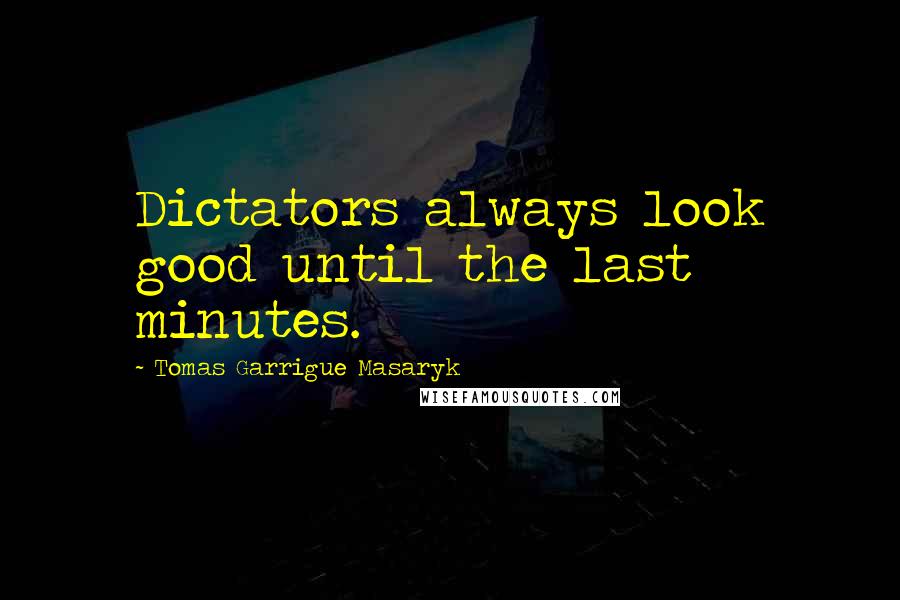 Dictators always look good until the last minutes.

~ Tomas Garrigue Masaryk

WISEFAMOUSQUOTES.COM